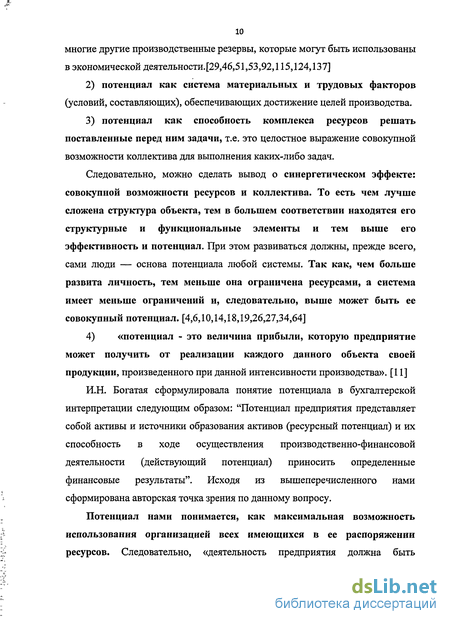 10

многие другие производственные резервы, которые могут быть использованы в экономической деятельности.[29,46,51,53,92,115,124,137]

2) потенциал как система материальных и трудовых факторов (условий, составляющих), обеспечивающих достижение целей производства.

3) потенциал как способность комплекса ресурсов решать поставленные перед ним задачи, т.е. это целостное выражение совокупной возможности коллектива для выполнения каких-либо задач.

Следовательно, можно сделать вывод о синергетическом эффекте: совокупной возможности ресурсов и коллектива. То есть чем лучше сложена структура объекта, тем в большем соответствии находятся его структурные и функциональные элементы и тем выше его эффективность и потенциал. При этом развиваться должны, прежде всего, сами люди — основа потенциала любой системы. Так как, чем больше развита личность, тем меньше она ограничена ресурсами, а система имеет меньше ограничений и, следовательно, выше может быть ее совокупный потенциал. [4,6,10,14,18,19,26,27,34,64]

4) «потенциал - это величина прибыли, которую предприятие может получить от реализации каждого данного объекта своей продукции, произведенного при данной интенсивности производства». [11]

И.Н. Богатая сформулировала понятие потенциала в бухгалтерской интерпретации следующим образом: “Потенциал предприятия представляет собой активы и источники образования активов (ресурсный потенциал) и их способность в ходе осуществления производственно-финансовой деятельности (действующий потенциал) приносить определенные финансовые результаты”. Исходя из вышеперечисленного нами сформирована авторская точка зрения по данному вопросу.

Потенциал нами понимается, как максимальная возможность использования организацией всех имеющихся в ее распоряжении ресурсов. Следовательно, «деятельность предприятия должна быть

dsLib.net
библиотека диссертаций